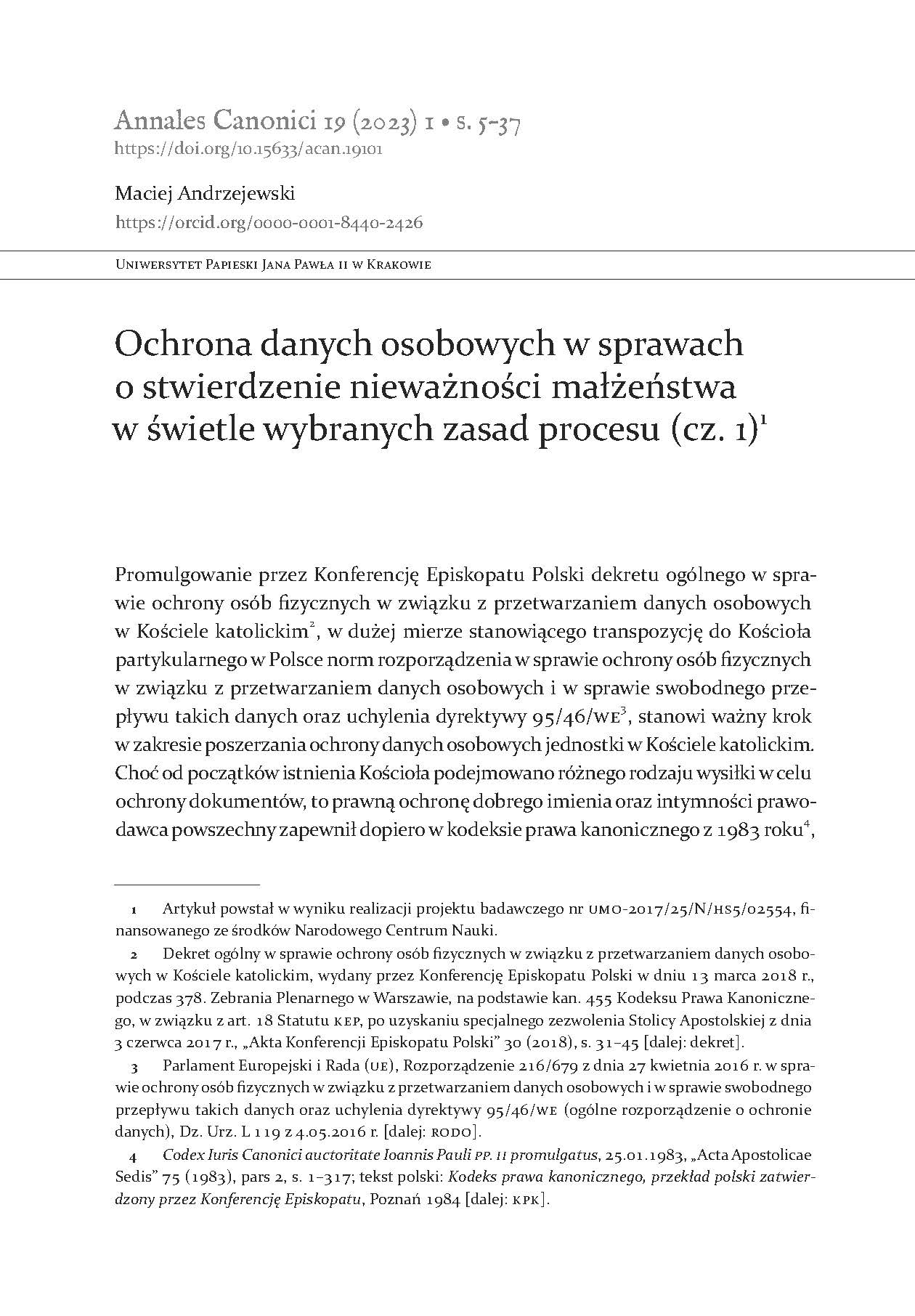 Annales Canonici 19 (2023) 1 • s. 5–37
https://doi.org/10.15633/acan.19101

Maciej Andrzejewski
https://orcid.org/0000-0001-8440-2426

Uniwersytet Papieski Jana Pawła II w Krakowie

Ochrona danych osobowych w sprawach o stwierdzenie nieważności małżeństwa w świetle wybranych zasad procesu (cz. 1)$^1$

Promulgowanie przez Konferencję Episkopatu Polski dekretu ogólnego w sprawie ochrony osób fizycznych w związku z przetwarzaniem danych osobowych w Kościele katolickim$^2$, w dużej mierze stanowiącego transpozycję do Kościoła partykularnego w Polsce norm rozporządzenia w sprawie ochrony osób fizycznych w związku z przetwarzaniem danych osobowych i w sprawie swobodnego przepływu takich danych oraz uchylenia dyrektywy 95/46/WE$^3$, stanowi ważny krok w zakresie poszerzania ochrony danych osobowych jednostki w Kościele katolickim. Choć od początków istnienia Kościoła podejmowano różnego rodzaju wysiłki w celu ochrony dokumentów, to prawną ochronę dobrego imienia oraz intymności prawodawca powszechny zapewnił dopiero w kodeksie prawa kanonicznego z 1983 roku$^4$,

1 Artykuł powstał w wyniku realizacji projektu badawczego nr UMO-2017/25/N/HS5/02554, finansowanego ze środków Narodowego Centrum Nauki.

2 Dekret ogólny w sprawie ochrony osób fizycznych w związku z przetwarzaniem danych osobowych w Kościele katolickim, wydany przez Konferencję Episkopatu Polski w dniu 13 marca 2018 r., podczas 378. Zebrania Plenarnego w Warszawie, na podstawie kan. 455 Kodeksu Prawa Kanonicznego, w związku z art. 18 Statutu KEP, po uzyskaniu specjalnego zezwolenia Stolicy Apostolskiej z dnia 3 czerwca 2017 r., „Akta Konferencji Episkopatu Polski” 30 (2018), s. 31–45 [dalej: dekret].

3 Parlament Europejski i Rada (UE), Rozporządzenie 216/679 z dnia 27 kwietnia 2016 r. w sprawie ochrony osób fizycznych w związku z przetwarzaniem danych osobowych i w sprawie swobodnego przepływu takich danych oraz uchylenia dyrektywy 95/46/WE (ogólne rozporządzenie o ochronie danych), Dz. Urz. L 119 z 4.05.2016 r. [dalej: RODO].

4 Codex Iuris Canonici auctoritate Ioannis Pauli PP. II promulgatus, 25.01.1983, „Acta Apostolicae Sedis” 75 (1983), pars 2, s. 1–317; tekst polski: Kodeks prawa kanonicznego, przekład polski zatwierdzony przez Konferencję Episkopatu, Poznań 1984 [dalej: KPK].